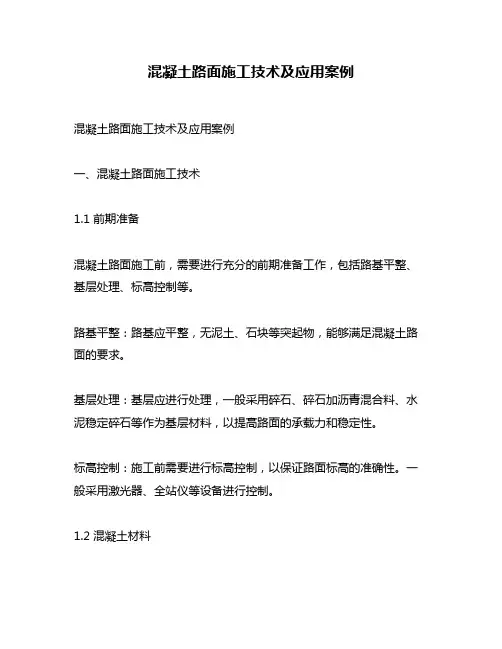 混凝土路面施工技术及应用案例

混凝土路面施工技术及应用案例

一、混凝土路面施工技术

1.1 前期准备

混凝土路面施工前，需要进行充分的前期准备工作，包括路基平整、基层处理、标高控制等。

路基平整：路基应平整，无泥土、石块等突起物，能够满足混凝土路面的要求。

基层处理：基层应进行处理，一般采用碎石、碎石加沥青混合料、水泥稳定碎石等作为基层材料，以提高路面的承载力和稳定性。

标高控制：施工前需要进行标高控制，以保证路面标高的准确性。一般采用激光器、全站仪等设备进行控制。

1.2 混凝土材料